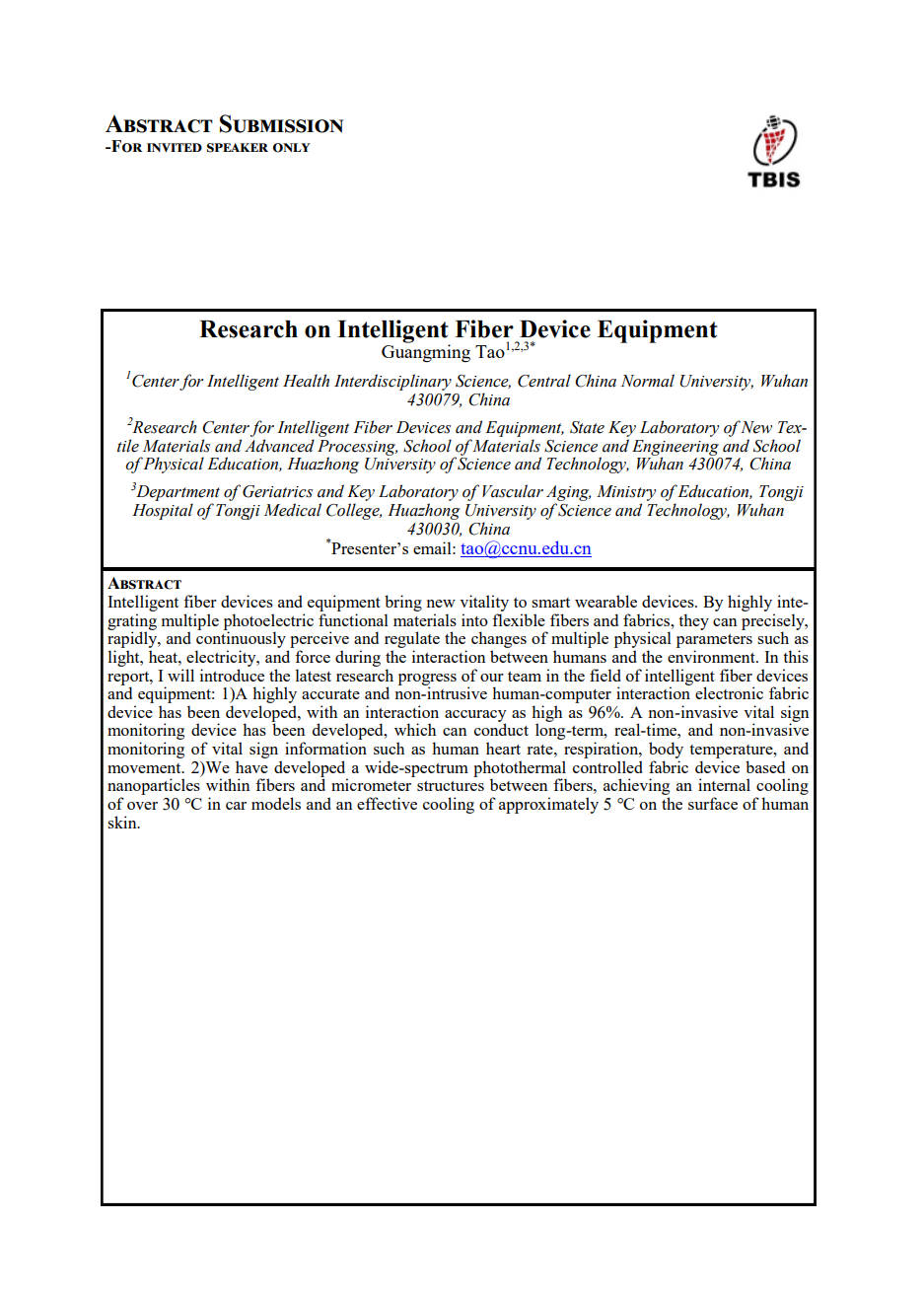 ABSTRACT SUBMISSION
-FOR INVITED SPEAKER ONLY

TBIS

Research on Intelligent Fiber Device Equipment
Guangming Tao$^{1,2,3*}$

$^{1}$Center for Intelligent Health Interdisciplinary Science, Central China Normal University, Wuhan 430079, China

$^{2}$Research Center for Intelligent Fiber Devices and Equipment, State Key Laboratory of New Textile Materials and Advanced Processing, School of Materials Science and Engineering and School of Physical Education, Huazhong University of Science and Technology, Wuhan 430074, China

$^{3}$Department of Geriatrics and Key Laboratory of Vascular Aging, Ministry of Education, Tongji Hospital of Tongji Medical College, Huazhong University of Science and Technology, Wuhan 430030, China

$^{*}$Presenter's email: tao@ccnu.edu.cn

ABSTRACT
Intelligent fiber devices and equipment bring new vitality to smart wearable devices. By highly integrating multiple photoelectric functional materials into flexible fibers and fabrics, they can precisely, rapidly, and continuously perceive and regulate the changes of multiple physical parameters such as light, heat, electricity, and force during the interaction between humans and the environment. In this report, I will introduce the latest research progress of our team in the field of intelligent fiber devices and equipment: 1)A highly accurate and non-intrusive human-computer interaction electronic fabric device has been developed, with an interaction accuracy as high as 96%. A non-invasive vital sign monitoring device has been developed, which can conduct long-term, real-time, and non-invasive monitoring of vital sign information such as human heart rate, respiration, body temperature, and movement. 2)We have developed a wide-spectrum photothermal controlled fabric device based on nanoparticles within fibers and micrometer structures between fibers, achieving an internal cooling of over 30 ℃ in car models and an effective cooling of approximately 5 ℃ on the surface of human skin.